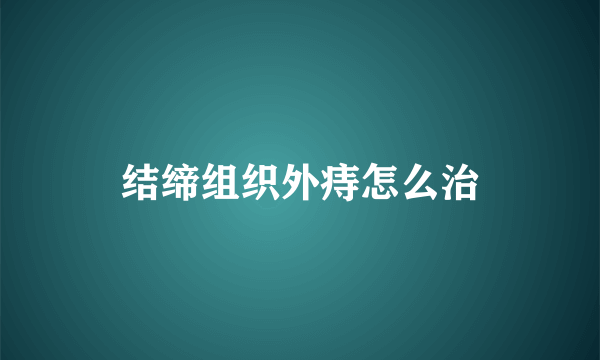 结缔组织外痔怎么治